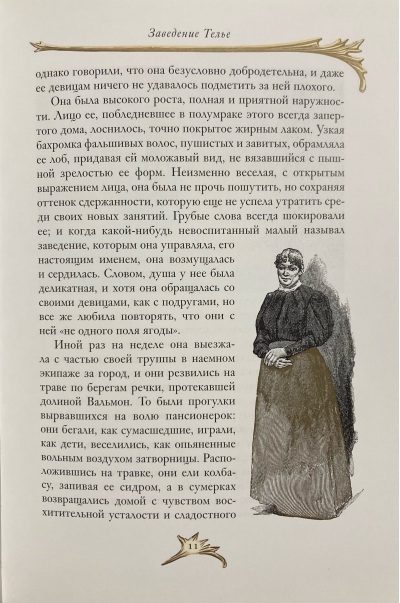 Заведение Телье

однако говорили, что она безусловно добродетельна, и даже ее девицам ничего не удавалось подметить за ней плохого.

Она была высокого роста, полная и приятной наружности. Лицо ее, побледневшее в полумраке этого всегда запертого дома, лоснилось, точно покрытое жирным лаком. Узкая бахромка фальшивых волос, пушистых и завитых, обрамляла ее лоб, придавая ей моложавый вид, не вязавшийся с пышной зрелостью ее форм. Неизменно веселая, с открытым выражением лица, она была не прочь пошутить, но сохраняя оттенок сдержанности, которую еще не успела утратить среди своих новых занятий. Грубые слова всегда шокировали ее; и когда какой-нибудь невоспитанный малый называл заведение, которым она управляла, его настоящим именем, она возмущалась и сердилась. Словом, душа у нее была деликатная, и хотя она обращалась со своими девицами, как с подругами, но все же любила повторять, что они с ней «не одного поля ягоды».

Иной раз на неделе она выезжала с частью своей труппы в наемном экипаже за город, и они резвились на траве по берегам речки, протекавшей долиной Вальмон. То были прогулки вырвавшихся на волю пансионерок: они бегали, как сумасшедшие, играли, как дети, веселились, как опьяненные вольным воздухом затворницы. Расположившись на травке, они ели колбасу, запивая ее сидром, а в сумерках возвращались домой с чувством восхитительной усталости и сладостного

11